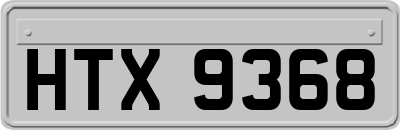 HTX 9368